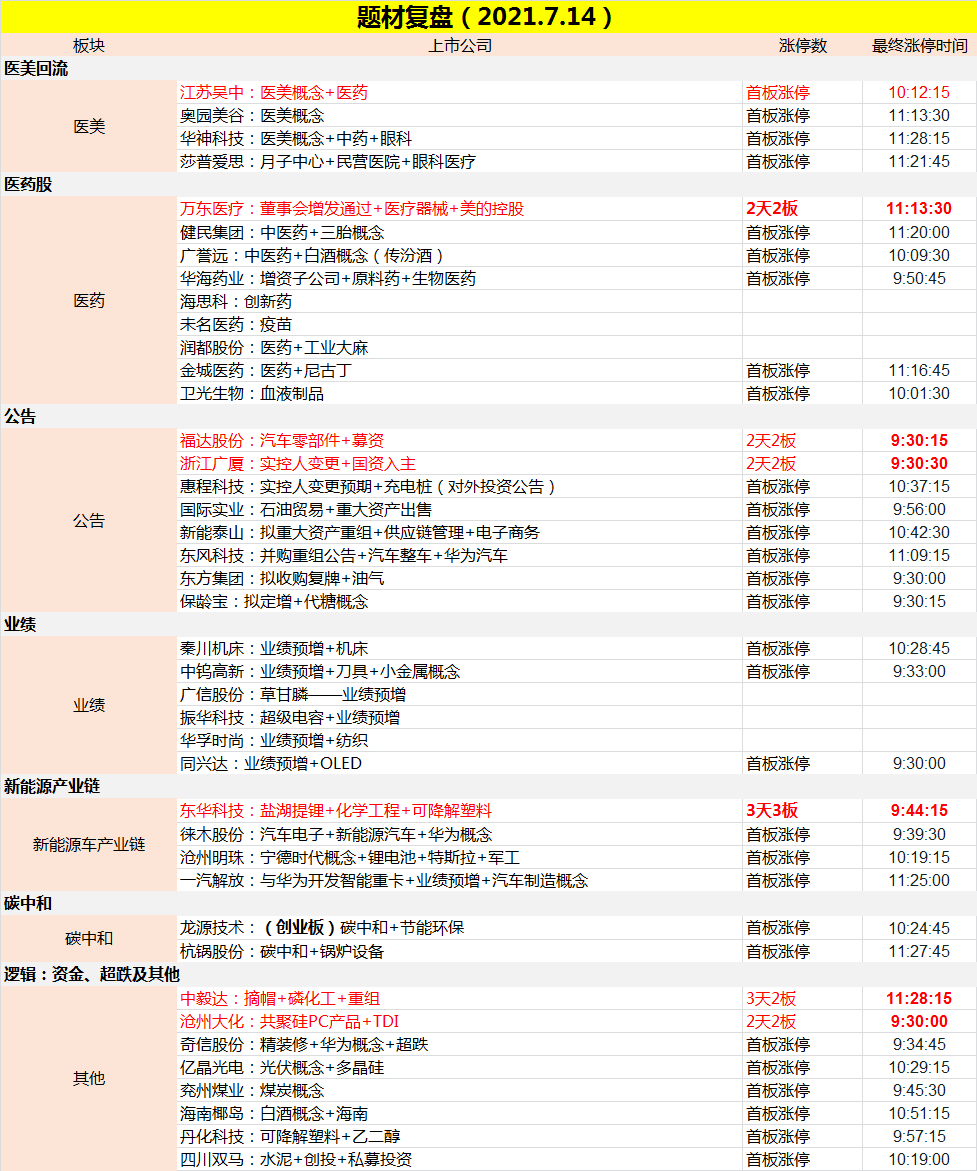 题材复盘（2021.7.14）

| 板块 | 上市公司 | 涨停数 | 最终涨停时间 |
|---|---|---|---|
| 医美回流 | | | |
| 医美 | 江苏吴中：医美概念+医药 | 首板涨停 | 10:12:15 |
| | 奥园美谷：医美概念 | 首板涨停 | 11:13:30 |
| | 华神科技：医美概念+中药+眼科 | 首板涨停 | 11:28:15 |
| | 莎普爱思：月子中心+民营医院+眼科医疗 | 首板涨停 | 11:21:45 |
| 医药股 | | | |
| 医药 | 万东医疗：董事会增发通过+医疗器械+美的控股 | 2天2板 | 11:13:30 |
| | 健民集团：中医药+三胎概念 | 首板涨停 | 11:20:00 |
| | 广誉远：中医药+白酒概念（传汾酒） | 首板涨停 | 10:09:30 |
| | 华海药业：增资子公司+原料药+生物医药 | 首板涨停 | 9:50:45 |
| | 海思科：创新药 | | |
| | 未名医药：疫苗 | | |
| | 润都股份：医药+工业大麻 | | |
| | 金城医药：医药+尼古丁 | 首板涨停 | 11:16:45 |
| | 卫光生物：血液制品 | 首板涨停 | 10:01:30 |
| 公告 | | | |
| 公告 | 福达股份：汽车零部件+募资 | 2天2板 | 9:30:15 |
| | 浙江广厦：实控人变更+国资入主 | 2天2板 | 9:30:30 |
| | 惠程科技：实控人变更预期+充电桩（对外投资公告） | 首板涨停 | 10:37:15 |
| | 国际实业：石油贸易+重大资产出售 | 首板涨停 | 9:56:00 |
| | 新能泰山：拟重大资产重组+供应链管理+电子商务 | 首板涨停 | 10:42:30 |
| | 东风科技：并购重组公告+汽车整车+华为汽车 | 首板涨停 | 11:09:15 |
| | 东方集团：拟收购复牌+油气 | 首板涨停 | 9:30:00 |
| | 保龄宝：拟定增+代糖概念 | 首板涨停 | 9:30:15 |
| 业绩 | | | |
| 业绩 | 秦川机床：业绩预增+机床 | 首板涨停 | 10:28:45 |
| | 中钨高新：业绩预增+刀具+小金属概念 | 首板涨停 | 9:33:00 |
| | 广信股份：草甘膦——业绩预增 | | |
| | 振华科技：超级电容+业绩预增 | | |
| | 华孚时尚：业绩预增+纺织 | | |
| | 同兴达：业绩预增+OLED | 首板涨停 | 9:30:00 |
| 新能源产业链 | | | |
| 新能源车产业链 | 东华科技：盐湖提锂+化学工程+可降解塑料 | 3天3板 | 9:44:15 |
| | 徕木股份：汽车电子+新能源汽车+华为概念 | 首板涨停 | 9:39:30 |
| | 沧州明珠：宁德时代概念+锂电池+特斯拉+军工 | 首板涨停 | 10:19:15 |
| | 一汽解放：与华为开发智能重卡+业绩预增+汽车制造概念 | 首板涨停 | 11:25:00 |
| 碳中和 | | | |
| 碳中和 | 龙源技术：（创业板）碳中和+节能环保 | 首板涨停 | 10:24:45 |
| | 杭锅股份：碳中和+锅炉设备 | 首板涨停 | 11:27:45 |
| 逻辑：资金、超跌及其他 | | | |
| 其他 | 中毅达：摘帽+磷化工+重组 | 3天2板 | 11:28:15 |
| | 沧州大化：共聚硅PC产品+TDI | 2天2板 | 9:30:00 |
| | 奇信股份：精装修+华为概念+超跌 | 首板涨停 | 9:34:45 |
| | 亿晶光电：光伏概念+多晶硅 | 首板涨停 | 10:29:15 |
| | 兖州煤业：煤炭概念 | 首板涨停 | 9:45:30 |
| | 海南椰岛：白酒概念+海南 | 首板涨停 | 10:51:15 |
| | 丹化科技：可降解塑料+乙二醇 | 首板涨停 | 9:57:15 |
| | 四川双马：水泥+创投+私募投资 | 首板涨停 | 10:19:00 |